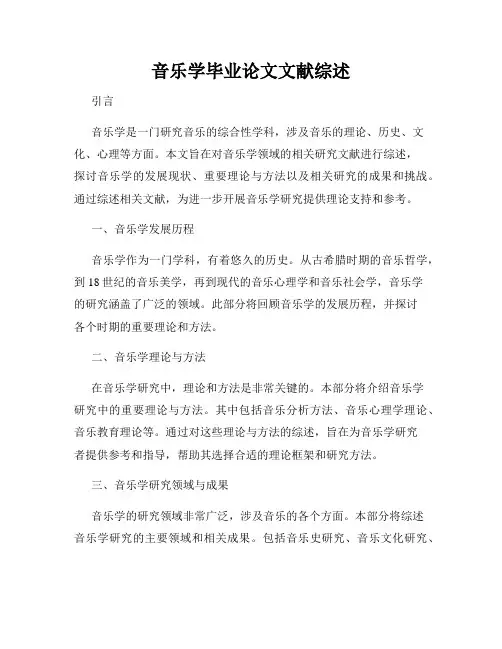 音乐学毕业论文文献综述

引言

音乐学是一门研究音乐的综合性学科，涉及音乐的理论、历史、文化、心理等方面。本文旨在对音乐学领域的相关研究文献进行综述，探讨音乐学的发展现状、重要理论与方法以及相关研究的成果和挑战。通过综述相关文献，为进一步开展音乐学研究提供理论支持和参考。

一、音乐学发展历程

音乐学作为一门学科，有着悠久的历史。从古希腊时期的音乐哲学，到18世纪的音乐美学，再到现代的音乐心理学和音乐社会学，音乐学的研究涵盖了广泛的领域。此部分将回顾音乐学的发展历程，并探讨各个时期的重要理论和方法。

二、音乐学理论与方法

在音乐学研究中，理论和方法是非常关键的。本部分将介绍音乐学研究中的重要理论与方法。其中包括音乐分析方法、音乐心理学理论、音乐教育理论等。通过对这些理论与方法的综述，旨在为音乐学研究者提供参考和指导，帮助其选择合适的理论框架和研究方法。

三、音乐学研究领域与成果

音乐学的研究领域非常广泛，涉及音乐的各个方面。本部分将综述音乐学研究的主要领域和相关成果。包括音乐史研究、音乐文化研究、